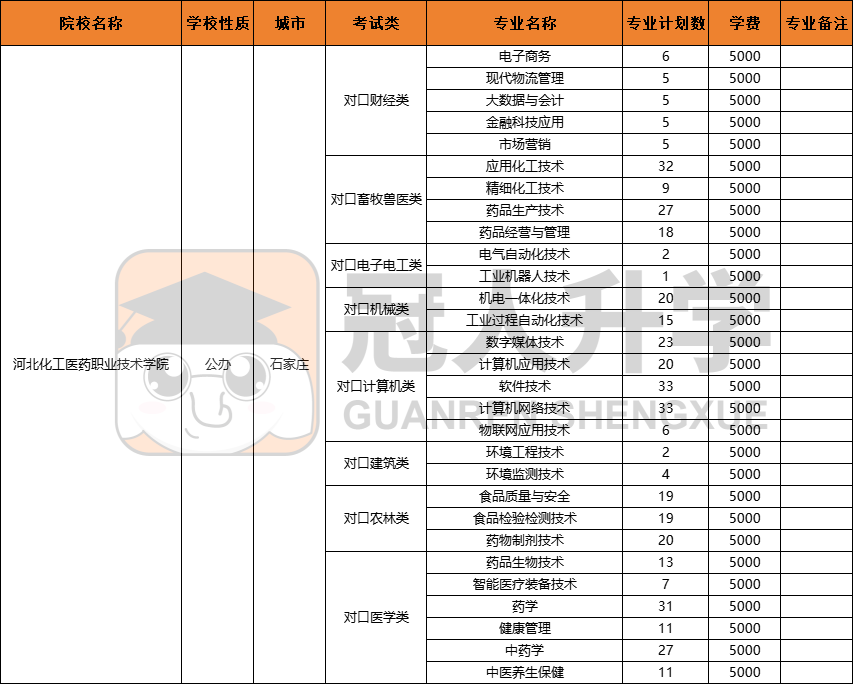 | 院校名称 | 学校性质 | 城市 | 考试类 | 专业名称 | 专业计划数 | 学费 | 专业备注 |
|---|---|---|---|---|---|---|---|
| 河北化工医药职业技术学院 | 公办 | 石家庄 | 对口财经类 | 电子商务 | 6 | 5000 | |
| | | | | 现代物流管理 | 5 | 5000 | |
| | | | | 大数据与会计 | 5 | 5000 | |
| | | | | 金融科技应用 | 5 | 5000 | |
| | | | | 市场营销 | 5 | 5000 | |
| | | | 对口畜牧兽医类 | 应用化工技术 | 32 | 5000 | |
| | | | | 精细化工技术 | 9 | 5000 | |
| | | | | 药品生产技术 | 27 | 5000 | |
| | | | | 药品经营与管理 | 18 | 5000 | |
| | | | 对口电子电工类 | 电气自动化技术 | 2 | 5000 | |
| | | | | 工业机器人技术 | 1 | 5000 | |
| | | | 对口机械类 | 机电一体化技术 | 20 | 5000 | |
| | | | | 工业过程自动化技术 | 15 | 5000 | |
| | | | 对口计算机类 | 数字媒体技术 | 23 | 5000 | |
| | | | | 计算机应用技术 | 20 | 5000 | |
| | | | | 软件技术 | 33 | 5000 | |
| | | | | 计算机网络技术 | 33 | 5000 | |
| | | | | 物联网应用技术 | 6 | 5000 | |
| | | | 对口建筑类 | 环境工程技术 | 2 | 5000 | |
| | | | | 环境监测技术 | 4 | 5000 | |
| | | | 对口农林类 | 食品质量与安全 | 19 | 5000 | |
| | | | | 食品检验检测技术 | 19 | 5000 | |
| | | | | 药物制剂技术 | 20 | 5000 | |
| | | | 对口医学类 | 药品生物技术 | 13 | 5000 | |
| | | | | 智能医疗装备技术 | 7 | 5000 | |
| | | | | 药学 | 31 | 5000 | |
| | | | | 健康管理 | 11 | 5000 | |
| | | | | 中药学 | 27 | 5000 | |
| | | | | 中医养生保健 | 11 | 5000 | |

冠人升学
GUANRENSHENGXUE